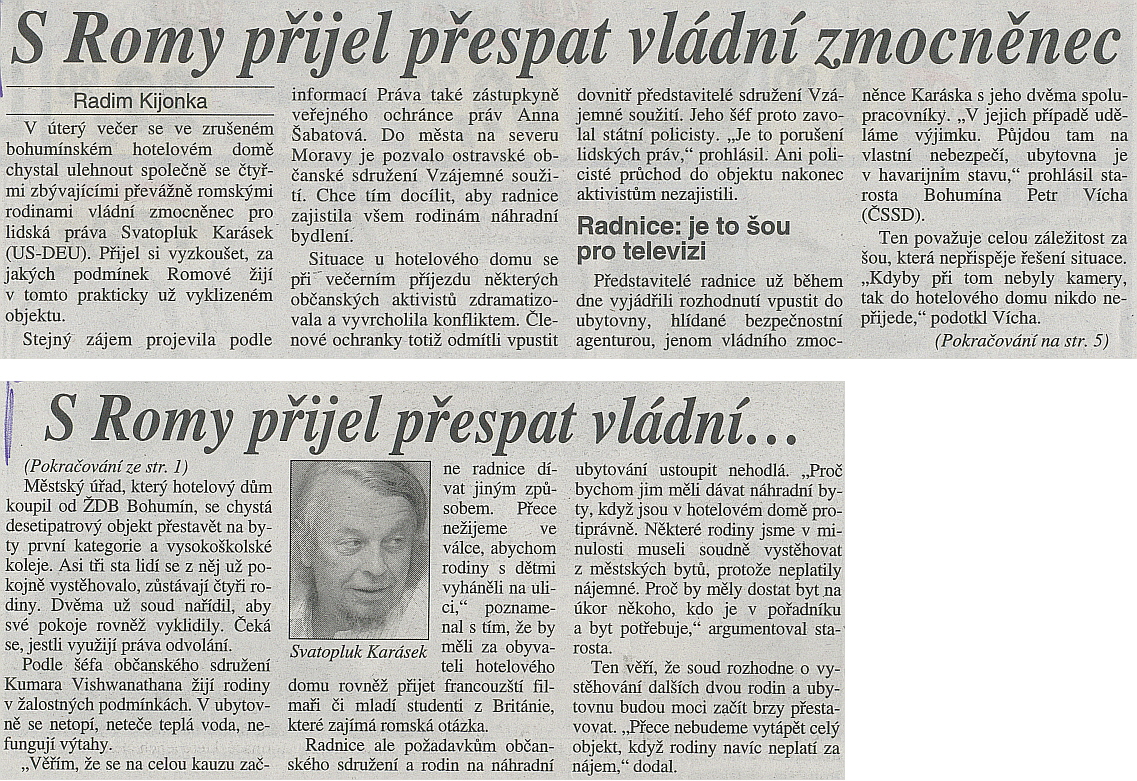 S Romy přijel přespat vládní zmocněnec

Radim Kijonka

V úterý večer se ve zrušeném bohumínském hotelovém domě chystal ulehnout společně se čtyřmi zbývajícími převážně romskými rodinami vládní zmocněnec pro lidská práva Svatopluk Karásek (US-DEU). Přijel si vyzkoušet, za jakých podmínek Romové žijí v tomto prakticky už vyklizeném objektu.

Stejný zájem projevila podle informací Práva také zástupkyně veřejného ochránce práv Anna Šabatová. Do města na severu Moravy je pozvalo ostravské občanské sdružení Vzájemné soužití. Chce tím docílit, aby radnice zajistila všem rodinám náhradní bydlení.

Situace u hotelového domu se při večerním příjezdu některých občanských aktivistů zdramatizovala a vyvrcholila konfliktem. Členové ochranky totiž odmítli vpustit dovnitř představitele sdružení Vzájemné soužití. Jeho šéf proto zavolal státní policisty. „Je to porušení lidských práv," prohlásil. Ani policisté průchod do objektu nakonec aktivistům nezajistili.

Radnice: je to šou pro televizi

Představitelé radnice už během dne vyjádřili rozhodnutí vpustit do ubytovny, hlídané bezpečnostní agenturou, jenom vládního zmocněnce Karáska s jeho dvěma spolupracovníky. „V jejich případě uděláme výjimku. Půjdou tam na vlastní nebezpečí, ubytovna je v havarijním stavu," prohlásil starosta Bohumína Petr Vícha (ČSSD).

Ten považuje celou záležitost za šou, která nepřispěje řešení situace. „Kdyby při tom nebyly kamery, tak do hotelového domu nikdo nepřijede," podotkl Vícha.

(Pokračování na str. 5)

S Romy přijel přespat vládní...

(Pokračování ze str. 1)

Městský úřad, který hotelový dům koupil od ŽDB Bohumín, se chystá desetipatrový objekt přestavět na byty první kategorie a vysokoškolské koleje. Asi tři sta lidí se z něj už pokojně vystěhovalo, zůstávají čtyři rodiny. Dvěma už soud nařídil, aby své pokoje rovněž vyklidily. Čeká se, jestli využijí práva odvolání.

Podle šéfa občanského sdružení Kumara Vishwanathana žijí rodiny v žalostných podmínkách. V ubytovně se netopí, neteče teplá voda, nefungují výtahy.

„Věřím, že se na celou kauzu začne radnice dívat jiným způsobem. Přece nežijeme ve válce, abychom rodiny s dětmi vyháněli na ulici," poznamenal s tím, že by měli za obyvateli hotelového domu rovněž přijet francouzští filmaři či mladí studenti z Británie, které zajímá romská otázka.

Svatopluk Karásek

Radnice ale požadavkům občanského sdružení a rodin na náhradní ubytování ustoupit nehodlá. „Proč bychom jim měli dávat náhradní byty, když jsou v hotelovém domě protiprávně. Některé rodiny jsme v minulosti museli soudně vystěhovat z městských bytů, protože neplatily nájemné. Proč by měly dostat byt na úkor někoho, kdo je v pořadníku a byt potřebuje," argumentoval starosta.

Ten věří, že soud rozhodne o vystěhování dalších dvou rodin a ubytovnu budou moci začít brzy přestavovat. „Přece nebudeme vytápět celý objekt, když rodiny navíc neplatí za nájem," dodal.